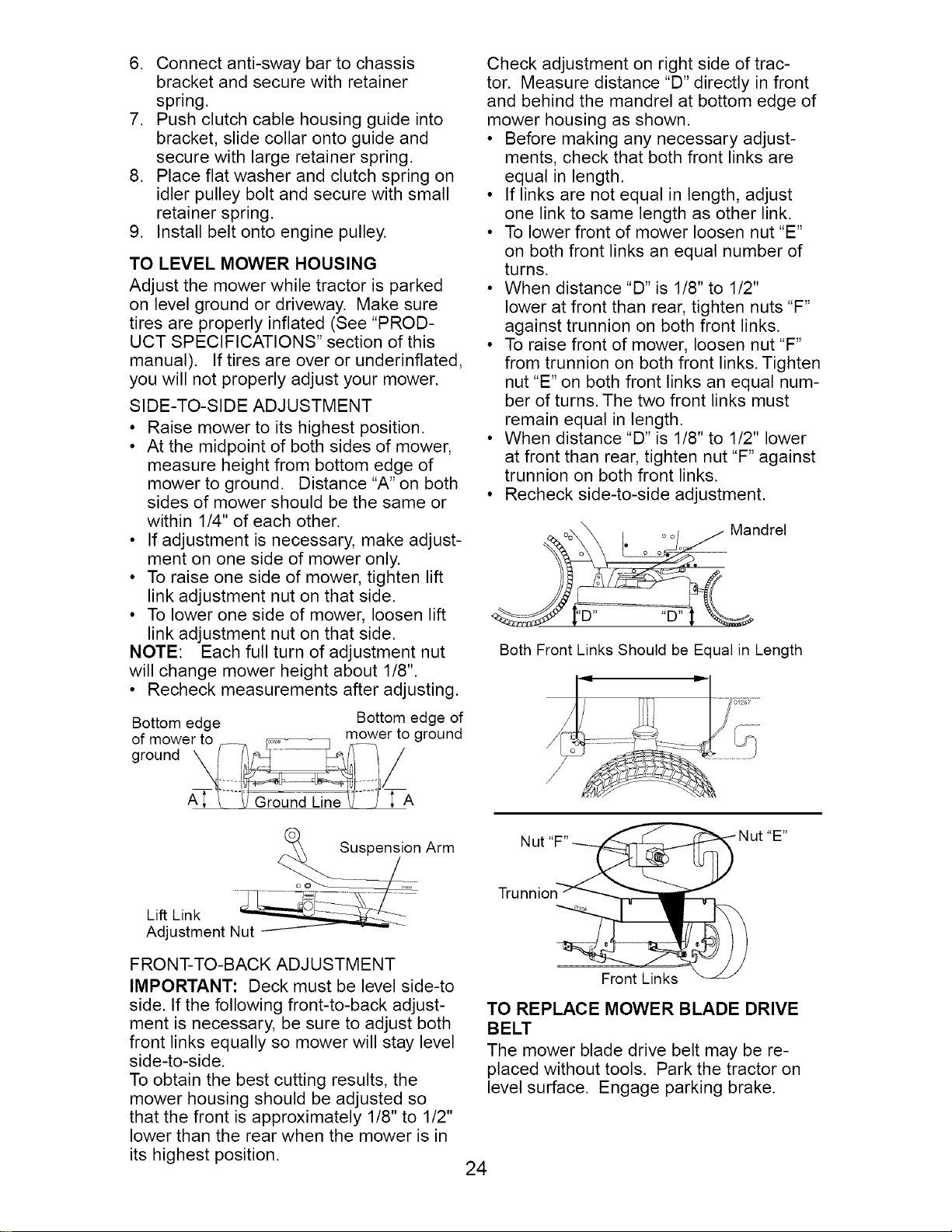 6. Connect anti-sway bar to chassis bracket and secure with retainer spring.
7. Push clutch cable housing guide into bracket, slide collar onto guide and secure with large retainer spring.
8. Place flat washer and clutch spring on idler pulley bolt and secure with small retainer spring.
9. Install belt onto engine pulley.

TO LEVEL MOWER HOUSING

Adjust the mower while tractor is parked on level ground or driveway. Make sure tires are properly inflated (See "PRODUCT SPECIFICATIONS" section of this manual). If tires are over or underinflated, you will not properly adjust your mower.

SIDE-TO-SIDE ADJUSTMENT

• Raise mower to its highest position.
• At the midpoint of both sides of mower, measure height from bottom edge of mower to ground. Distance "A" on both sides of mower should be the same or within 1/4" of each other.
• If adjustment is necessary, make adjustment on one side of mower only.
• To raise one side of mower, tighten lift link adjustment nut on that side.
• To lower one side of mower, loosen lift link adjustment nut on that side.

NOTE: Each full turn of adjustment nut will change mower height about 1/8".

• Recheck measurements after adjusting.

Bottom edge of mower to ground

Bottom edge of mower to ground

A

Ground Line

A

Suspension Arm

Lift Link Adjustment Nut

FRONT-TO-BACK ADJUSTMENT

IMPORTANT: Deck must be level side-to side. If the following front-to-back adjustment is necessary, be sure to adjust both front links equally so mower will stay level side-to-side.

To obtain the best cutting results, the mower housing should be adjusted so that the front is approximately 1/8" to 1/2" lower than the rear when the mower is in its highest position.

Check adjustment on right side of tractor. Measure distance "D" directly in front and behind the mandrel at bottom edge of mower housing as shown.

• Before making any necessary adjustments, check that both front links are equal in length.
• If links are not equal in length, adjust one link to same length as other link.
• To lower front of mower loosen nut "E" on both front links an equal number of turns.
• When distance "D" is 1/8" to 1/2" lower at front than rear, tighten nuts "F" against trunnion on both front links.
• To raise front of mower, loosen nut "F" from trunnion on both front links. Tighten nut "E" on both front links an equal number of turns. The two front links must remain equal in length.
• When distance "D" is 1/8" to 1/2" lower at front than rear, tighten nut "F" against trunnion on both front links.
• Recheck side-to-side adjustment.

Mandrel

"D"

"D"

Both Front Links Should be Equal in Length

Nut "F"

Nut "E"

Trunnion

Front Links

TO REPLACE MOWER BLADE DRIVE BELT

The mower blade drive belt may be replaced without tools. Park the tractor on level surface. Engage parking brake.

24